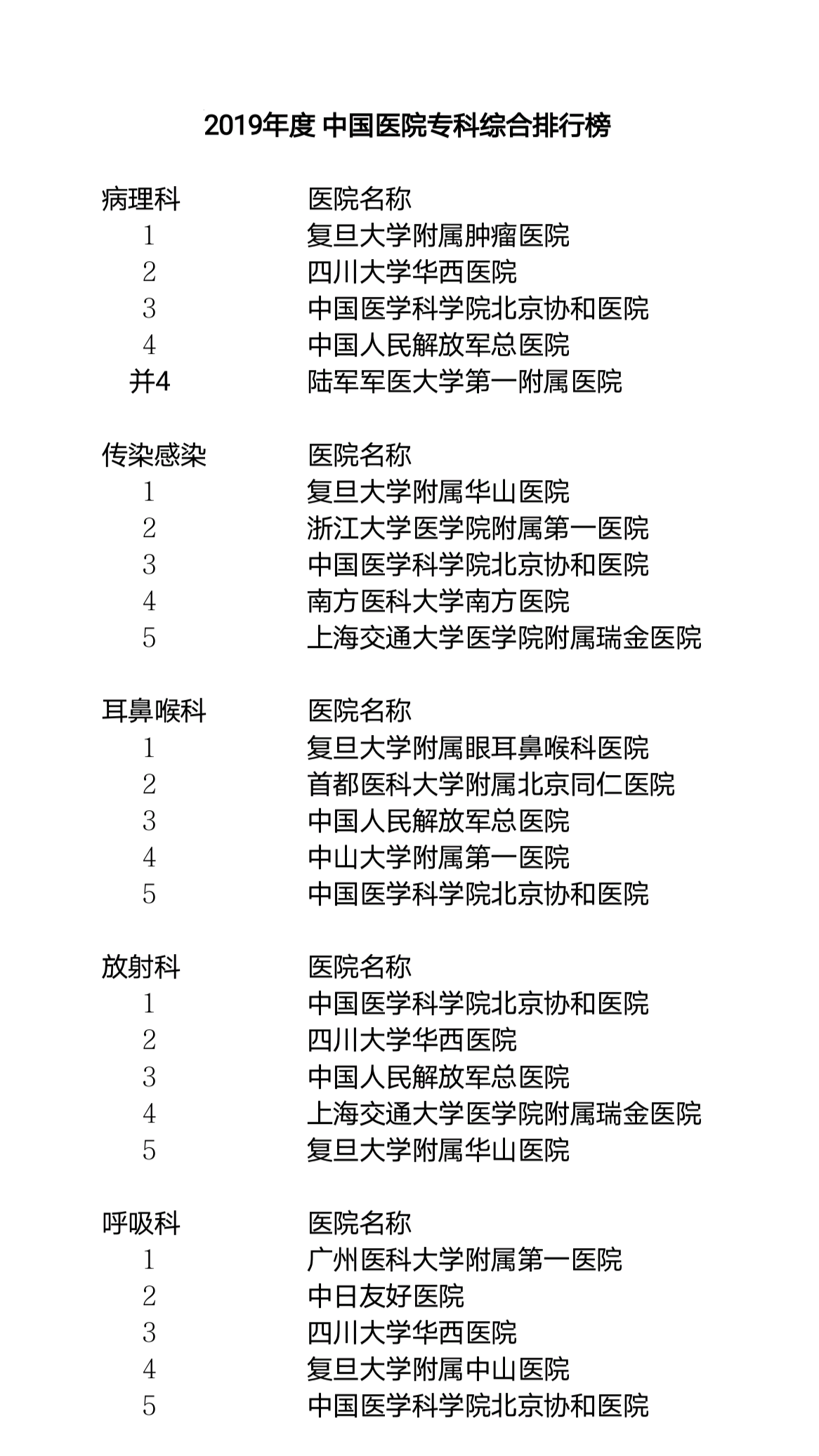 2019年度 中国医院专科综合排行榜

| 病理科 | 医院名称 |
|---|---|
| 1 | 复旦大学附属肿瘤医院 |
| 2 | 四川大学华西医院 |
| 3 | 中国医学科学院北京协和医院 |
| 4 | 中国人民解放军总医院 |
| 并4 | 陆军军医大学第一附属医院 |

| 传染感染 | 医院名称 |
|---|---|
| 1 | 复旦大学附属华山医院 |
| 2 | 浙江大学医学院附属第一医院 |
| 3 | 中国医学科学院北京协和医院 |
| 4 | 南方医科大学南方医院 |
| 5 | 上海交通大学医学院附属瑞金医院 |

| 耳鼻喉科 | 医院名称 |
|---|---|
| 1 | 复旦大学附属眼耳鼻喉科医院 |
| 2 | 首都医科大学附属北京同仁医院 |
| 3 | 中国人民解放军总医院 |
| 4 | 中山大学附属第一医院 |
| 5 | 中国医学科学院北京协和医院 |

| 放射科 | 医院名称 |
|---|---|
| 1 | 中国医学科学院北京协和医院 |
| 2 | 四川大学华西医院 |
| 3 | 中国人民解放军总医院 |
| 4 | 上海交通大学医学院附属瑞金医院 |
| 5 | 复旦大学附属华山医院 |

| 呼吸科 | 医院名称 |
|---|---|
| 1 | 广州医科大学附属第一医院 |
| 2 | 中日友好医院 |
| 3 | 四川大学华西医院 |
| 4 | 复旦大学附属中山医院 |
| 5 | 中国医学科学院北京协和医院 |